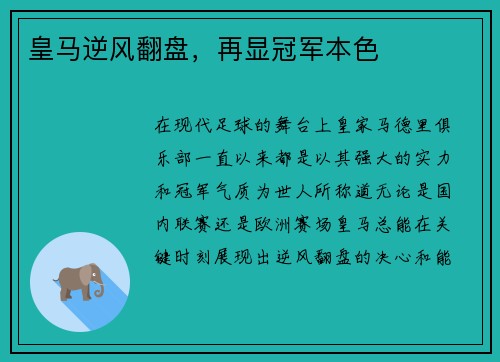 皇马逆风翻盘，再显冠军本色

在现代足球的舞台上皇家马德里俱乐部一直以来都是以其强大的实力和冠军气质为世人所称道无论是国内联赛还是欧洲赛场皇马总能在关键时刻展现出逆风翻盘的决心和能